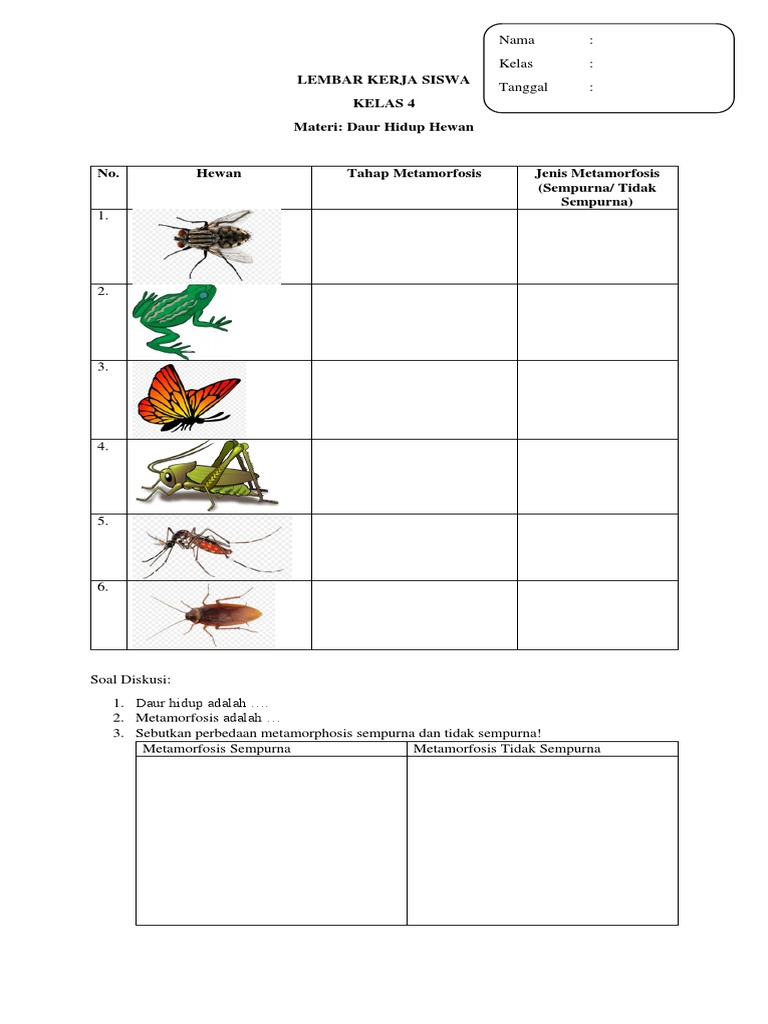 Nama :
Kelas :
Tanggal :

LEMBAR KERJA SISWA
KELAS 4
Materi: Daur Hidup Hewan

| No. | Hewan | Tahap Metamorfosis | Jenis Metamorfosis (Sempurna/ Tidak Sempurna) |
|---|---|---|---|
| 1. | | | |
| 2. | | | |
| 3. | | | |
| 4. | | | |
| 5. | | | |
| 6. | | | |

Soal Diskusi:

1. Daur hidup adalah ....
2. Metamorfosis adalah ...
3. Sebutkan perbedaan metamorphosis sempurna dan tidak sempurna!

| Metamorfosis Sempurna | Metamorfosis Tidak Sempurna |
|---|---|
| | |